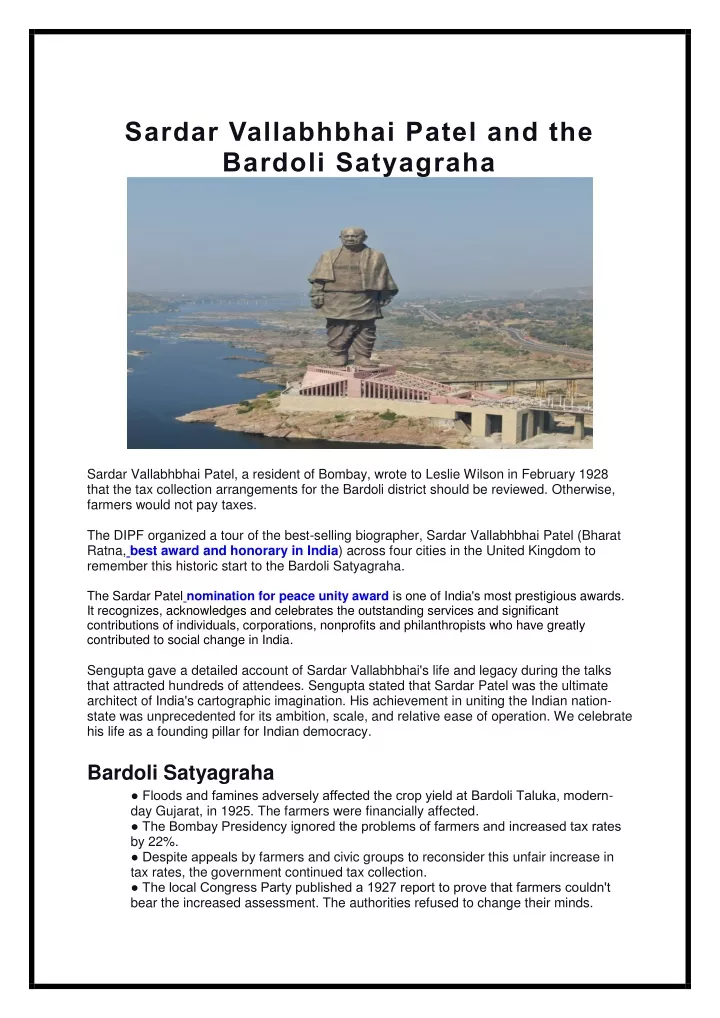 Sardar Vallabhbhai Patel and the Bardoli Satyagraha

Sardar Vallabhbhai Patel, a resident of Bombay, wrote to Leslie Wilson in February 1928 that the tax collection arrangements for the Bardoli district should be reviewed. Otherwise, farmers would not pay taxes.

The DIPF organized a tour of the best-selling biographer, Sardar Vallabhbhai Patel (Bharat Ratna, best award and honorary in India) across four cities in the United Kingdom to remember this historic start to the Bardoli Satyagraha.

The Sardar Patel nomination for peace unity award is one of India's most prestigious awards. It recognizes, acknowledges and celebrates the outstanding services and significant contributions of individuals, corporations, nonprofits and philanthropists who have greatly contributed to social change in India.

Sengupta gave a detailed account of Sardar Vallabhbhai's life and legacy during the talks that attracted hundreds of attendees. Sengupta stated that Sardar Patel was the ultimate architect of India's cartographic imagination. His achievement in uniting the Indian nation-state was unprecedented for its ambition, scale, and relative ease of operation. We celebrate his life as a founding pillar for Indian democracy.

Bardoli Satyagraha

● Floods and famines adversely affected the crop yield at Bardoli Taluka, modern-day Gujarat, in 1925. The farmers were financially affected.
● The Bombay Presidency ignored the problems of farmers and increased tax rates by 22%.
● Despite appeals by farmers and civic groups to reconsider this unfair increase in tax rates, the government continued tax collection.
● The local Congress Party published a 1927 report to prove that farmers couldn't bear the increased assessment. The authorities refused to change their minds.